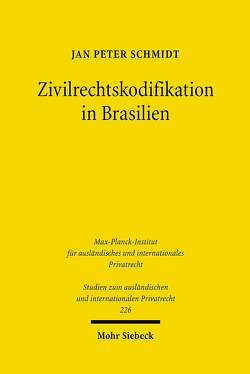 JAN PETER SCHMIDT

Zivilrechtskodifikation in Brasilien

Max-Planck-Institut für ausländisches und internationales Privatrecht

Studien zum ausländischen und internationalen Privatrecht 226

Mohr Siebeck